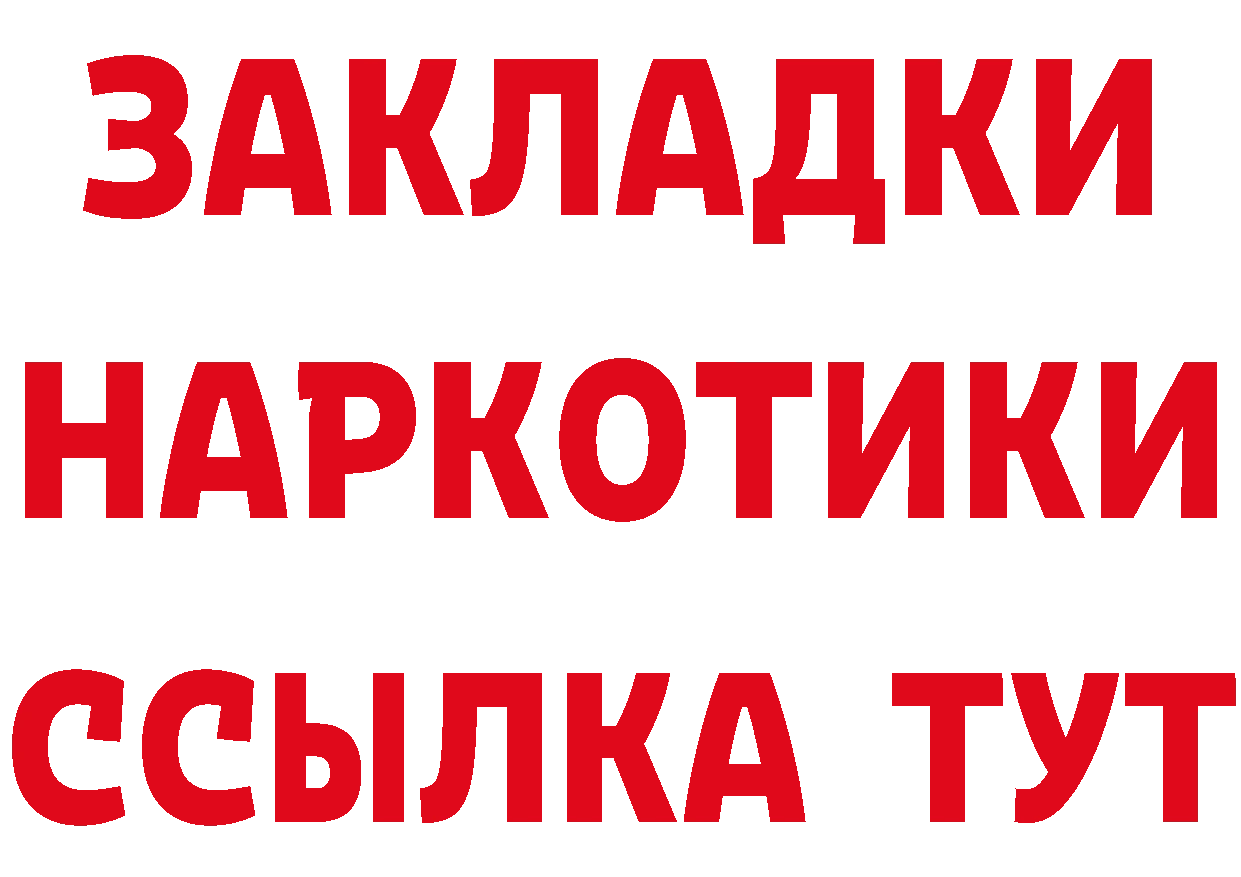 ЗАКЛАДКИ
НАРКОТИКИ
ССЫЛКА ТУТ